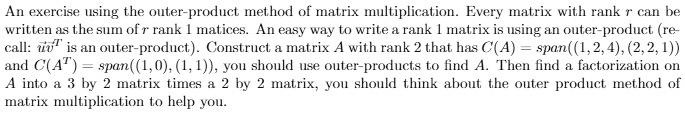 An exercise using the outer-product method of matrix multiplication. Every matrix with rank $r$ can be written as the sum of $r$ rank 1 matices. An easy way to write a rank 1 matrix is using an outer-product (recall: $\vec{u}\vec{v}^T$ is an outer-product). Construct a matrix $A$ with rank 2 that has $C(A) = span((1,2,4),(2,2,1))$ and $C(A^T) = span((1,0),(1,1))$, you should use outer-products to find $A$. Then find a factorization on $A$ into a 3 by 2 matrix times a 2 by 2 matrix, you should think about the outer product method of matrix multiplication to help you.